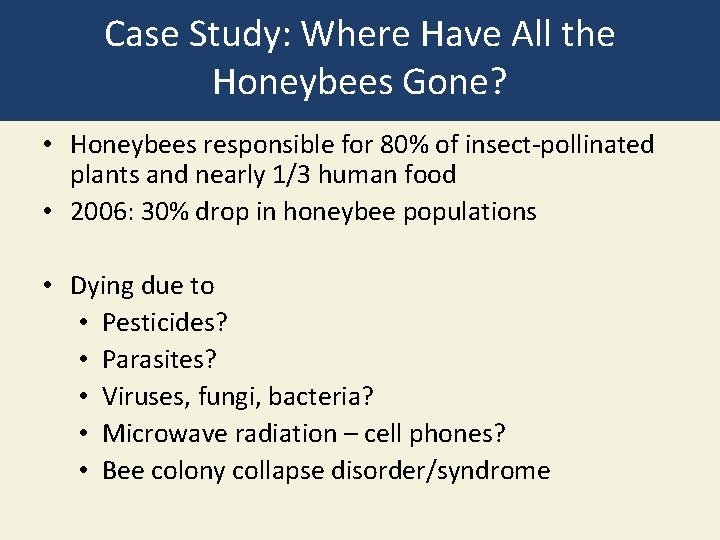 Case Study: Where Have All the Honeybees Gone?

• Honeybees responsible for 80% of insect-pollinated plants and nearly 1/3 human food
• 2006: 30% drop in honeybee populations

• Dying due to
  • Pesticides?
  • Parasites?
  • Viruses, fungi, bacteria?
  • Microwave radiation – cell phones?
  • Bee colony collapse disorder/syndrome